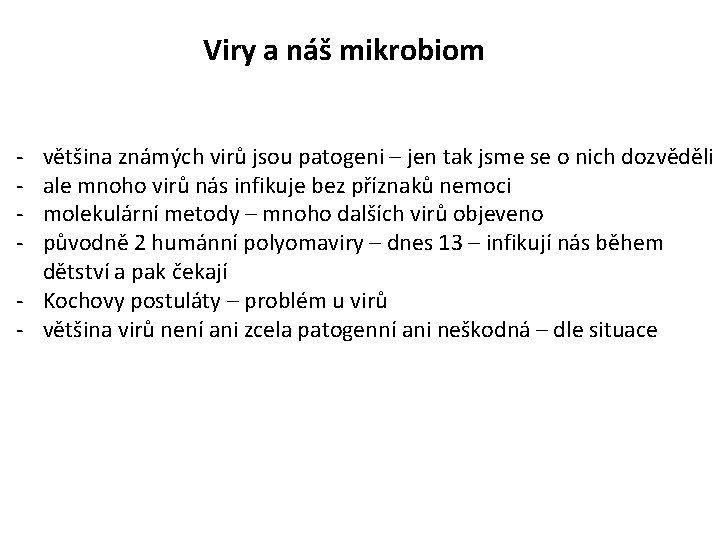 Viry a náš mikrobiom

- většina známých virů jsou patogeni – jen tak jsme se o nich dozvěděli
- ale mnoho virů nás infikuje bez příznaků nemoci
- molekulární metody – mnoho dalších virů objeveno
- původně 2 humánní polyomaviry – dnes 13 – infikují nás během dětství a pak čekají
- Kochovy postuláty – problém u virů
- většina virů není ani zcela patogenní ani neškodná – dle situace